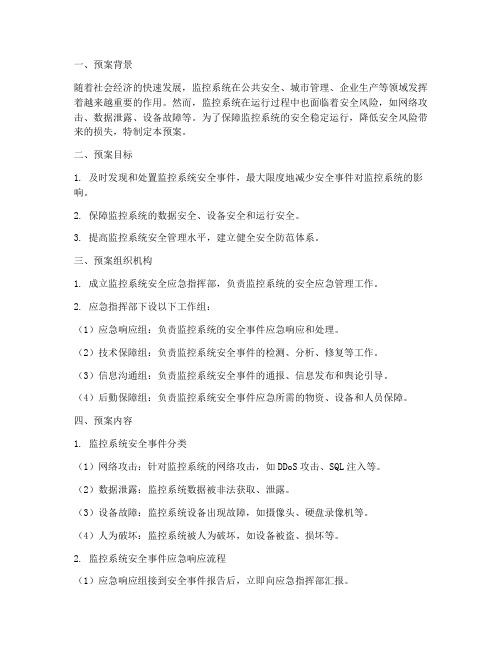 一、预案背景

随着社会经济的快速发展，监控系统在公共安全、城市管理、企业生产等领域发挥着越来越重要的作用。然而，监控系统在运行过程中也面临着安全风险，如网络攻击、数据泄露、设备故障等。为了保障监控系统的安全稳定运行，降低安全风险带来的损失，特制定本预案。

二、预案目标

1. 及时发现和处置监控系统安全事件，最大限度地减少安全事件对监控系统的影响。

2. 保障监控系统的数据安全、设备安全和运行安全。

3. 提高监控系统安全管理水平，建立健全安全防范体系。

三、预案组织机构

1. 成立监控系统安全应急指挥部，负责监控系统的安全应急管理工作。

2. 应急指挥部下设以下工作组：

（1）应急响应组：负责监控系统的安全事件应急响应和处理。

（2）技术保障组：负责监控系统安全事件的检测、分析、修复等工作。

（3）信息沟通组：负责监控系统安全事件的通报、信息发布和舆论引导。

（4）后勤保障组：负责监控系统安全事件应急所需的物资、设备和人员保障。

四、预案内容

1. 监控系统安全事件分类

（1）网络攻击：针对监控系统的网络攻击，如 DDoS 攻击、SQL 注入等。

（2）数据泄露：监控系统数据被非法获取、泄露。

（3）设备故障：监控系统设备出现故障，如摄像头、硬盘录像机等。

（4）人为破坏：监控系统被人为破坏，如设备被盗、损坏等。

2. 监控系统安全事件应急响应流程

（1）应急响应组接到安全事件报告后，立即向应急指挥部汇报。